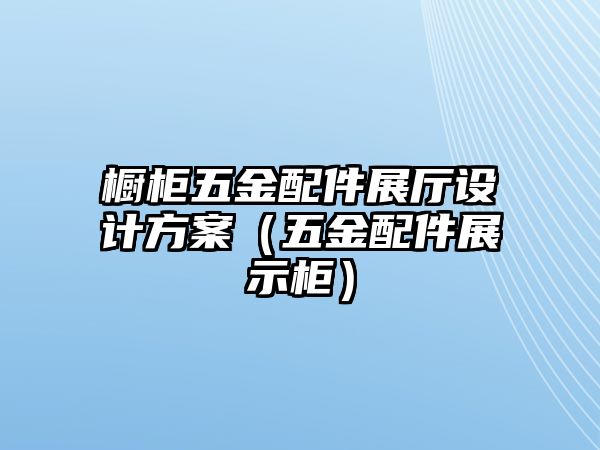 橱柜五金配件展厅设计方案（五金配件展示柜）